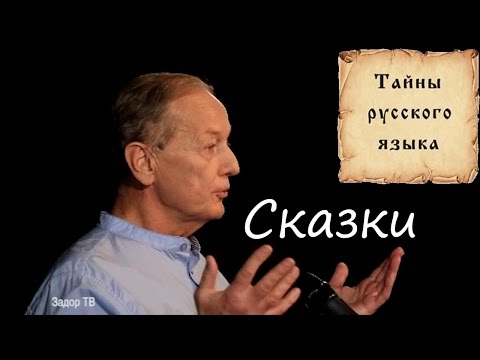 Тайны русского языка

Сказки

Задор ТВ